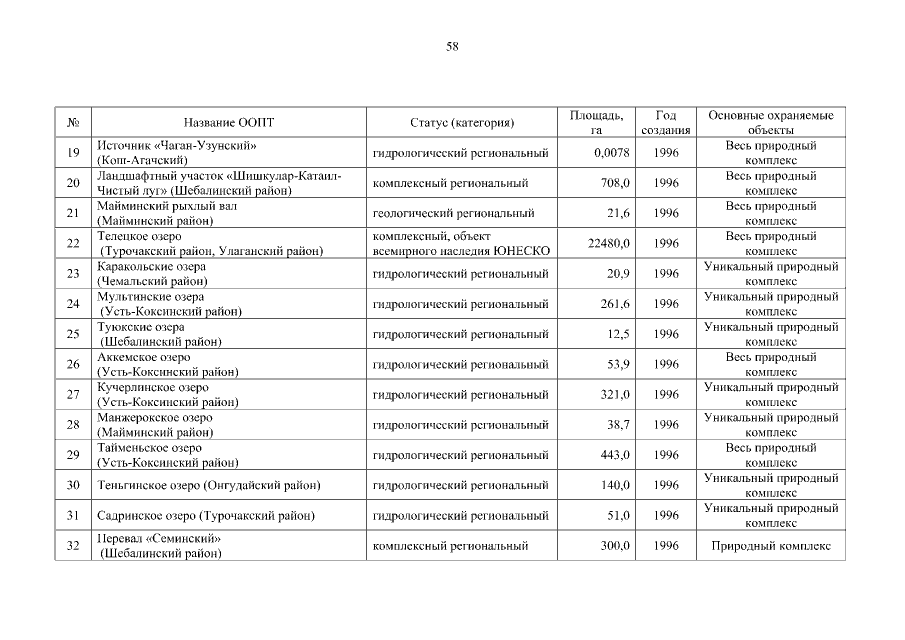 58

| № | Название ООПТ | Статус (категория) | Площадь, га | Год создания | Основные охраняемые объекты |
|---|---|---|---|---|---|
| 19 | Источник «Чаган-Узунский» (Кош-Агачский) | гидрологический региональный | 0,0078 | 1996 | Весь природный комплекс |
| 20 | Ландшафтный участок «Шишкулар-Катаил-Чистый луг» (Шебалинский район) | комплексный региональный | 708,0 | 1996 | Весь природный комплекс |
| 21 | Майминский рыхлый вал (Майминский район) | геологический региональный | 21,6 | 1996 | Весь природный комплекс |
| 22 | Телецкое озеро (Турочакский район, Улаганский район) | комплексный, объект всемирного наследия ЮНЕСКО | 22480,0 | 1996 | Весь природный комплекс |
| 23 | Каракольские озера (Чемальский район) | гидрологический региональный | 20,9 | 1996 | Уникальный природный комплекс |
| 24 | Мультинские озера (Усть-Коксинский район) | гидрологический региональный | 261,6 | 1996 | Уникальный природный комплекс |
| 25 | Туюкские озера (Шебалинский район) | гидрологический региональный | 12,5 | 1996 | Уникальный природный комплекс |
| 26 | Аккемское озеро (Усть-Коксинский район) | гидрологический региональный | 53,9 | 1996 | Весь природный комплекс |
| 27 | Кучерлинское озеро (Усть-Коксинский район) | гидрологический региональный | 321,0 | 1996 | Уникальный природный комплекс |
| 28 | Манжерокское озеро (Майминский район) | гидрологический региональный | 38,7 | 1996 | Уникальный природный комплекс |
| 29 | Тайменьское озеро (Усть-Коксинский район) | гидрологический региональный | 443,0 | 1996 | Весь природный комплекс |
| 30 | Теньгинское озеро (Онгудайский район) | гидрологический региональный | 140,0 | 1996 | Уникальный природный комплекс |
| 31 | Садринское озеро (Турочакский район) | гидрологический региональный | 51,0 | 1996 | Уникальный природный комплекс |
| 32 | Перевал «Семинский» (Шебалинский район) | комплексный региональный | 300,0 | 1996 | Природный комплекс |